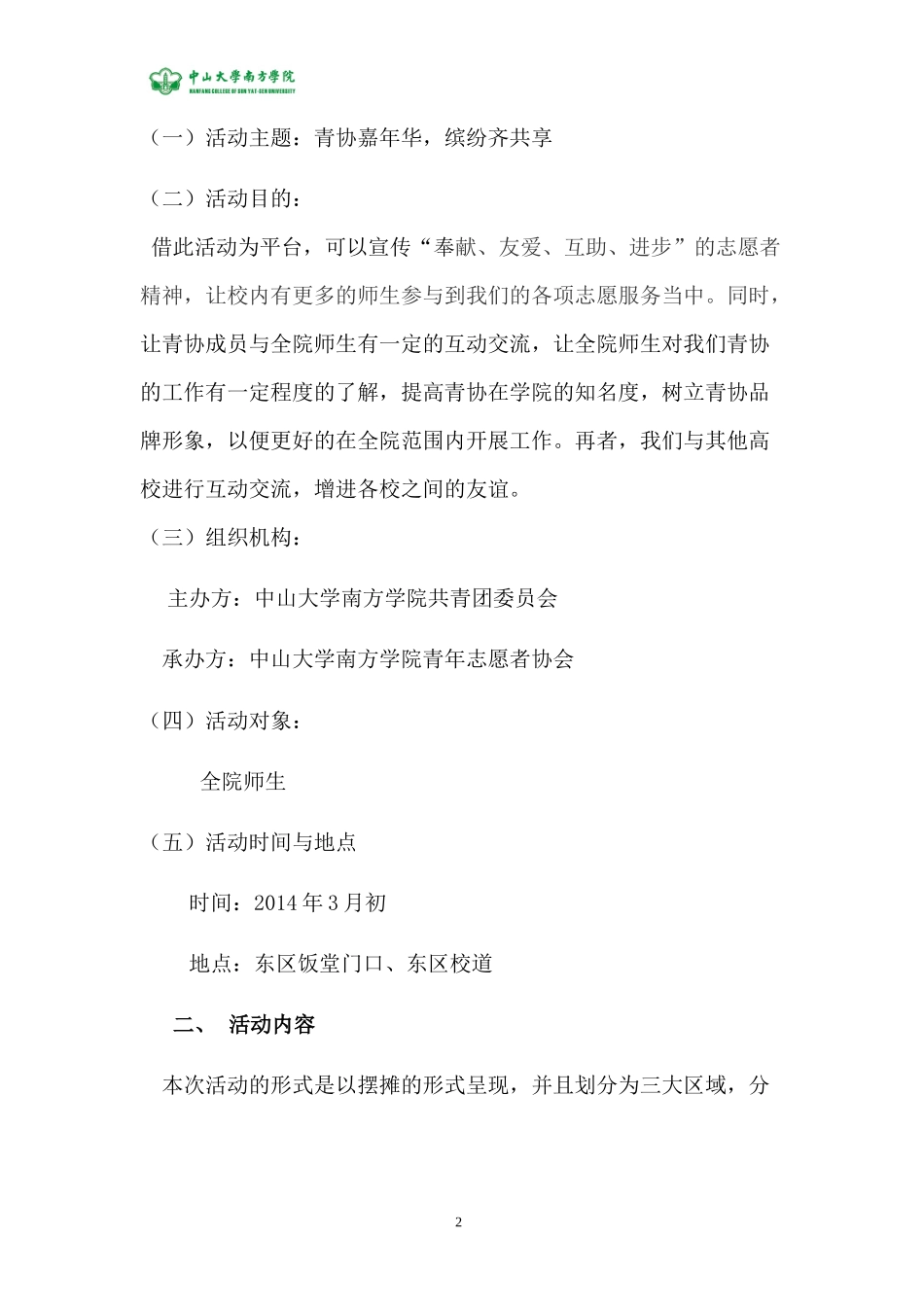 中山大学南方学院
NANFANG COLLEGE OF SUN YAT-SEN UNIVERSITY

（一）活动主题：青协嘉年华，缤纷齐共享

（二）活动目的：

借此活动为平台，可以宣传“奉献、友爱、互助、进步”的志愿者精神，让校内有更多的师生参与到我们的各项志愿服务当中。同时，让青协成员与全院师生有一定的互动交流，让全院师生对我们青协的工作有一定程度的了解，提高青协在学院的知名度，树立青协品牌形象，以便更好的在全院范围内开展工作。再者，我们与其他高校进行互动交流，增进各校之间的友谊。

（三）组织机构：

主办方：中山大学南方学院共青团委员会

承办方：中山大学南方学院青年志愿者协会

（四）活动对象：

全院师生

（五）活动时间与地点

时间：2014 年 3 月初

地点：东区饭堂门口、东区校道

二、 活动内容

本次活动的形式是以摆摊的形式呈现，并且划分为三大区域，分

2